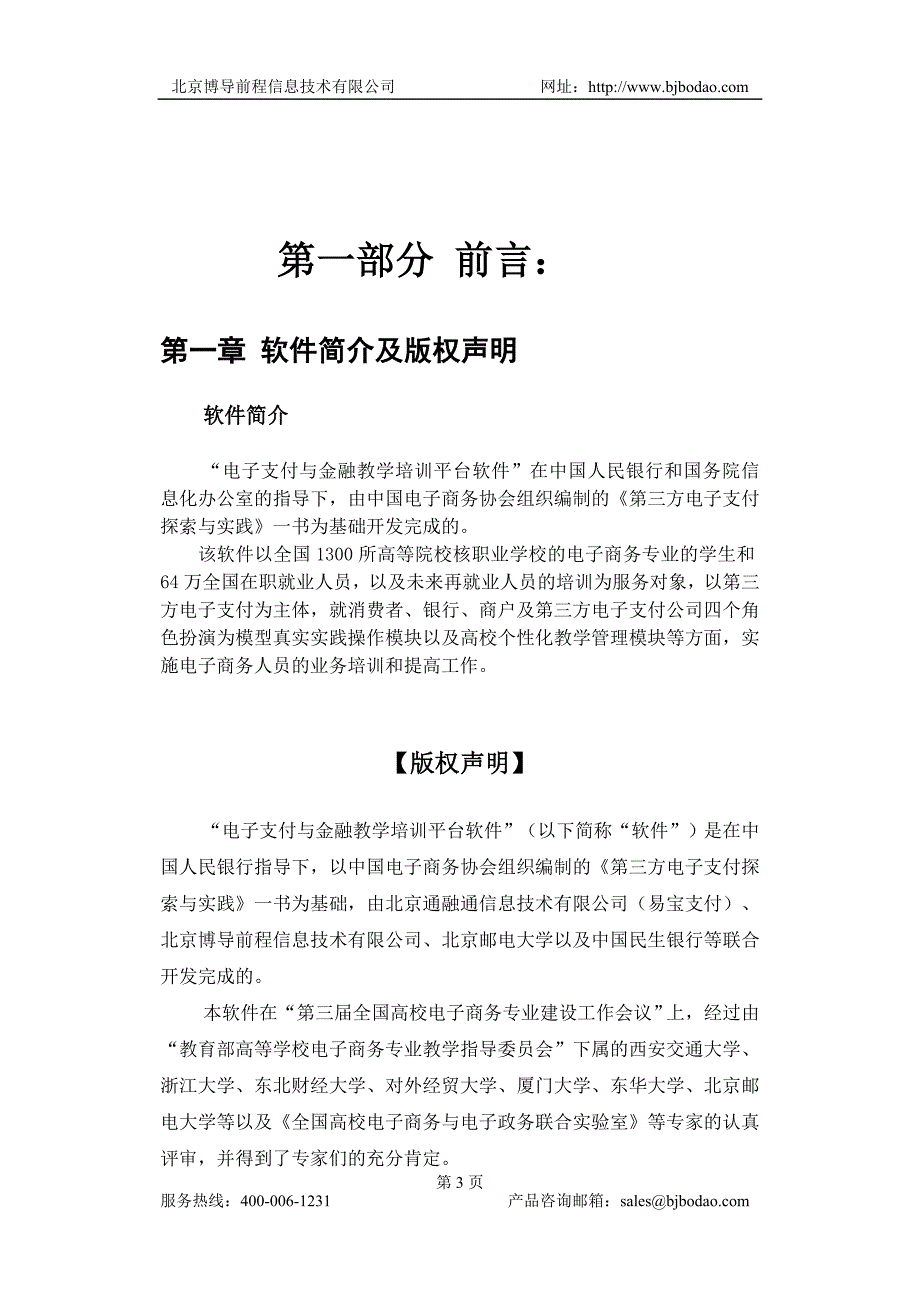 北京博导前程信息技术有限公司 网址：http://www.bjbodao.com

第一部分 前言：

第一章 软件简介及版权声明

软件简介

“电子支付与金融教学培训平台软件”在中国人民银行和国务院信息化办公室的指导下，由中国电子商务协会组织编制的《第三方电子支付探索与实践》一书为基础开发完成的。

该软件以全国 1300 所高等院校核职业学校的电子商务专业的学生和 64 万全国在职就业人员，以及未来再就业人员的培训为服务对象，以第三方电子支付为主体，就消费者、银行、商户及第三方电子支付公司四个角色扮演为模型真实实践操作模块以及高校个性化教学管理模块等方面，实施电子商务人员的业务培训和提高工作。

【版权声明】

“电子支付与金融教学培训平台软件”（以下简称“软件”）是在中国人民银行指导下，以中国电子商务协会组织编制的《第三方电子支付探索与实践》一书为基础，由北京通融通信息技术有限公司（易宝支付）、北京博导前程信息技术有限公司、北京邮电大学以及中国民生银行等联合开发完成的。

本软件在“第三届全国高校电子商务专业建设工作会议”上，经过由“教育部高等学校电子商务专业教学指导委员会”下属的西安交通大学、浙江大学、东北财经大学、对外经贸大学、厦门大学、东华大学、北京邮电大学等以及《全国高校电子商务与电子政务联合实验室》等专家的认真评审，并得到了专家们的充分肯定。

第 3 页

服务热线：400-006-1231 产品咨询邮箱：sales@bjbodao.com